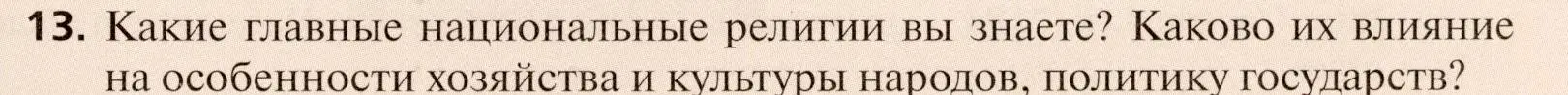 13. Какие главные национальные религии вы знаете? Каково их влияние на особенности хозяйства и культуры народов, политику государств?